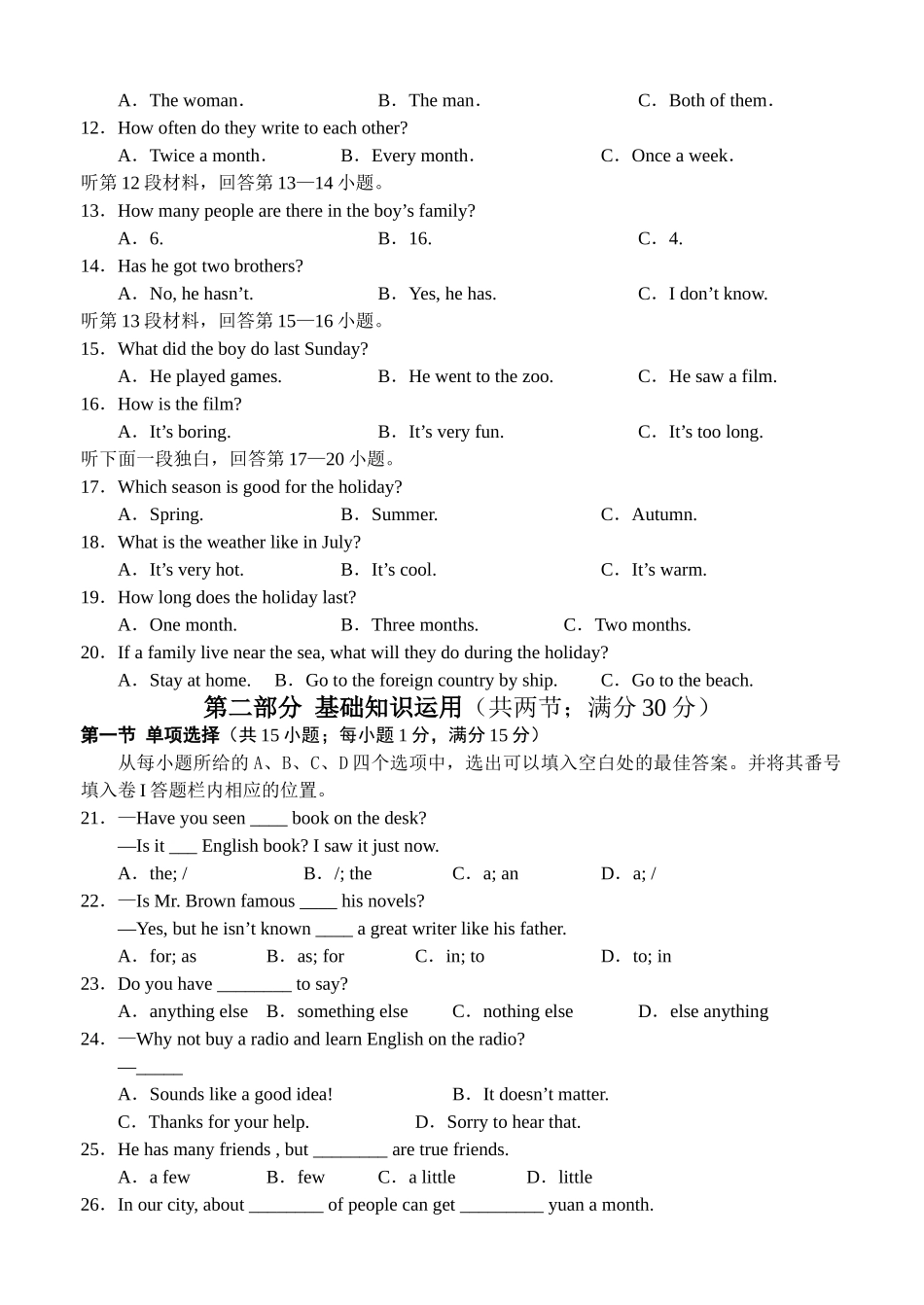 A．The woman． B．The man． C．Both of them．

12．How often do they write to each other?

A．Twice a month． B．Every month． C．Once a week．

听第12段材料，回答第13—14小题。

13．How many people are there in the boy's family?

A．6. B．16. C．4.

14．Has he got two brothers?

A．No, he hasn't. B．Yes, he has. C．I don't know.

听第13段材料，回答第15—16小题。

15．What did the boy do last Sunday?

A．He played games. B．He went to the zoo. C．He saw a film.

16．How is the film?

A．It's boring. B．It's very fun. C．It's too long.

听下面一段独白，回答第17—20小题。

17．Which season is good for the holiday?

A．Spring. B．Summer. C．Autumn.

18．What is the weather like in July?

A．It's very hot. B．It's cool. C．It's warm.

19．How long does the holiday last?

A．One month. B．Three months. C．Two months.

20．If a family live near the sea, what will they do during the holiday?

A．Stay at home. B．Go to the foreign country by ship. C．Go to the beach.

第二部分 基础知识运用（共两节；满分30分）

第一节 单项选择（共15小题；每小题1分，满分15分）

从每小题所给的A、B、C、D四个选项中，选出可以填入空白处的最佳答案。并将其番号填入卷I答题栏内相应的位置。

21．—Have you seen ____ book on the desk?

—Is it ____ English book? I saw it just now.

A．the; / B．/; the C．a; an D．a; /

22．—Is Mr. Brown famous ____ his novels?

—Yes, but he isn't known ____ a great writer like his father.

A．for; as B．as; for C．in; to D．to; in

23．Do you have ____ to say?

A．anything else B．something else C．nothing else D．else anything

24．—Why not buy a radio and learn English on the radio?

—____

A．Sounds like a good idea! B．It doesn't matter.

C．Thanks for your help. D．Sorry to hear that.

25．He has many friends , but ____ are true friends.

A．a few B．few C．a little D．little

26．In our city, about ____ of people can get ____ yuan a month.